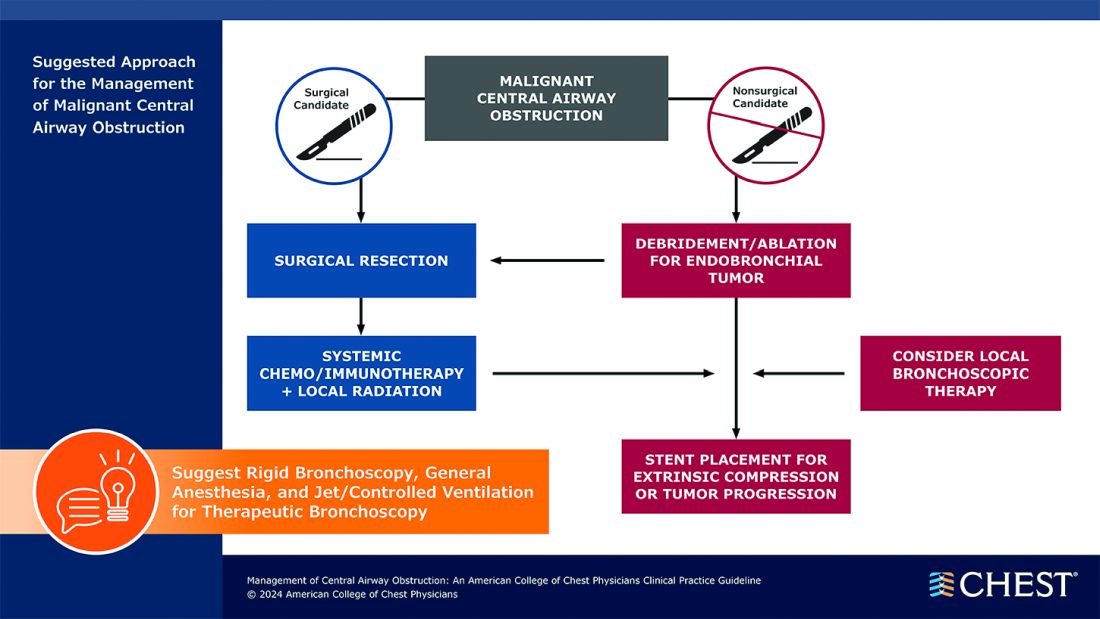 Suggested Approach for the Management of Malignant Central Airway Obstruction

Surgical Candidate

MALIGNANT CENTRAL AIRWAY OBSTRUCTION

Nonsurgical Candidate

SURGICAL RESECTION

DEBRIDEMENT/ABLATION FOR ENDOBRONCHIAL TUMOR

SYSTEMIC CHEMO/IMMUNOTHERAPY + LOCAL RADIATION

CONSIDER LOCAL BRONCHOSCOPIC THERAPY

STENT PLACEMENT FOR EXTRINSIC COMPRESSION OR TUMOR PROGRESSION

Suggest Rigid Bronchoscopy, General Anesthesia, and Jet/Controlled Ventilation for Therapeutic Bronchoscopy

Management of Central Airway Obstruction: An American College of Chest Physicians Clinical Practice Guideline
© 2024 American College of Chest Physicians

CHEST®